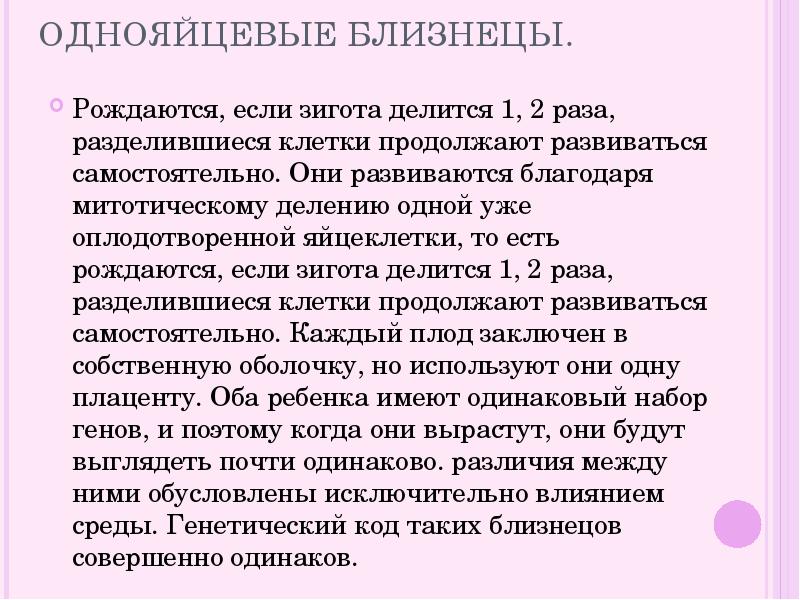 ОДНОЯЙЦЕВЫЕ БЛИЗНЕЦЫ.

Рождаются, если зигота делится 1, 2 раза, разделившиеся клетки продолжают развиваться самостоятельно. Они развиваются благодаря митотическому делению одной уже оплодотворенной яйцеклетки, то есть рождаются, если зигота делится 1, 2 раза, разделившиеся клетки продолжают развиваться самостоятельно. Каждый плод заключен в собственную оболочку, но используют они одну плаценту. Оба ребенка имеют одинаковый набор генов, и поэтому когда они вырастут, они будут выглядеть почти одинаково. различия между ними обусловлены исключительно влиянием среды. Генетический код таких близнецов совершенно одинаков.